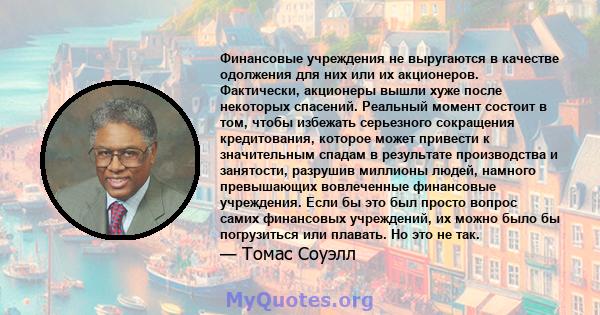 Финансовые учреждения не выругаются в качестве одолжения для них или их акционеров. Фактически, акционеры вышли хуже после некоторых спасений. Реальный момент состоит в том, чтобы избежать серьезного сокращения кредитования, которое может привести к значительным спадам в результате производства и занятости, разрушив миллионы людей, намного превышающих вовлеченные финансовые учреждения. Если бы это был просто вопрос самих финансовых учреждений, их можно было бы погрузиться или плавать. Но это не так.

— Томас Соуэлл

MyQuotes.org